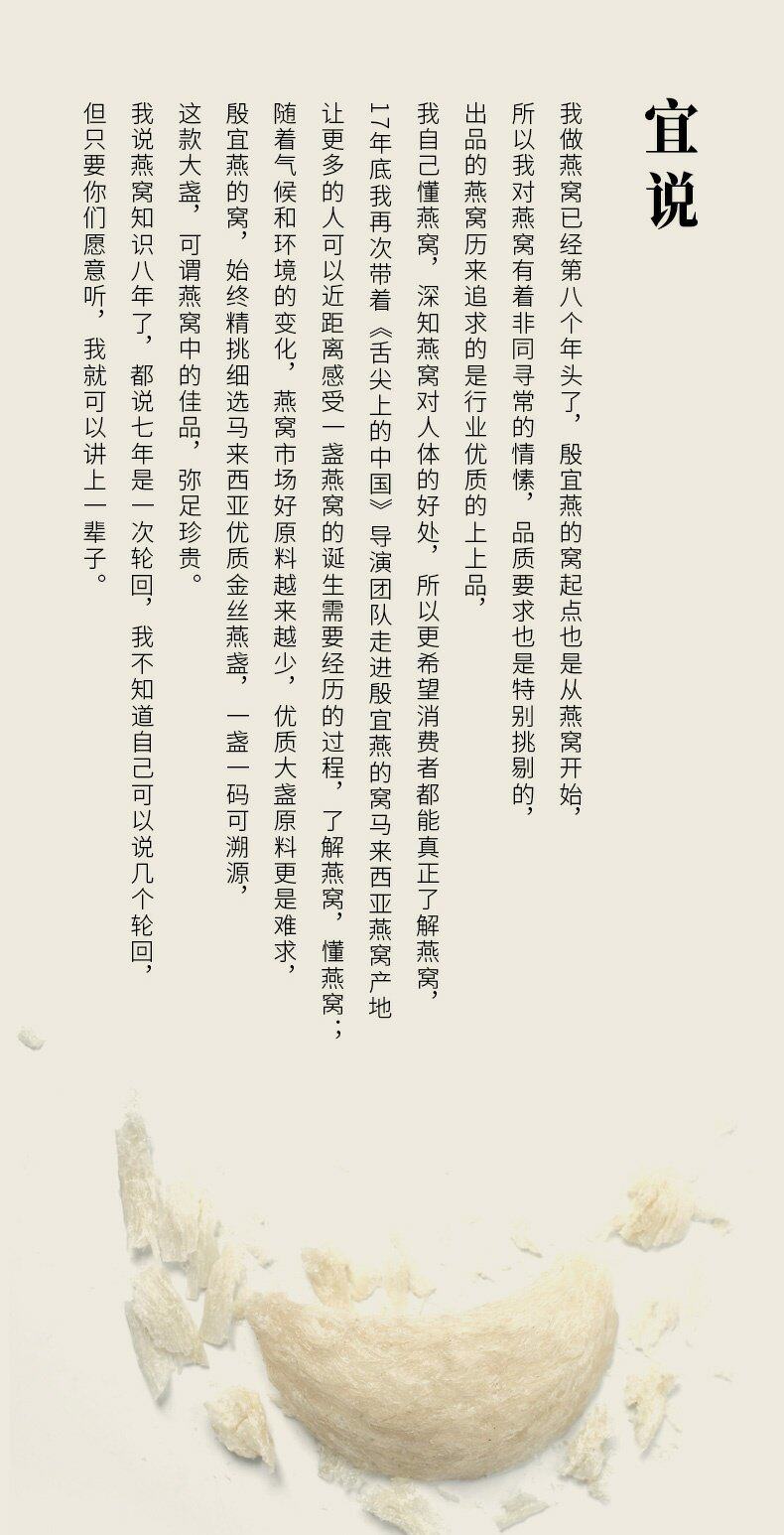 宜说

我做燕窝已经第八个年头了，殷宜燕的窝起点也是从燕窝开始，

所以我对燕窝有着非同寻常的情愫，品质要求也是特别挑剔的，

出品的燕窝历来追求的是行业优质的上上品，

我自己懂燕窝，深知燕窝对人体的好处，所以更希望消费者都能真正了解燕窝，

17年底我再次带着《舌尖上的中国》导演团队走进殷宜燕的窝马来西亚燕窝产地

让更多的人可以近距离感受一盏燕窝的诞生需要经历的过程，了解燕窝，懂燕窝；

随着气候和环境的变化，燕窝市场好原料越来越少，优质大盏原料更是难求，

殷宜燕的窝，始终精挑细选马来西亚优质金丝燕盏，一盏一码可溯源，

这款大盏，可谓燕窝中的佳品，弥足珍贵。

我说燕窝知识八年了，都说七年是一次轮回，我不知道自己可以说几个轮回，

但只要你们愿意听，我就可以讲上一辈子。